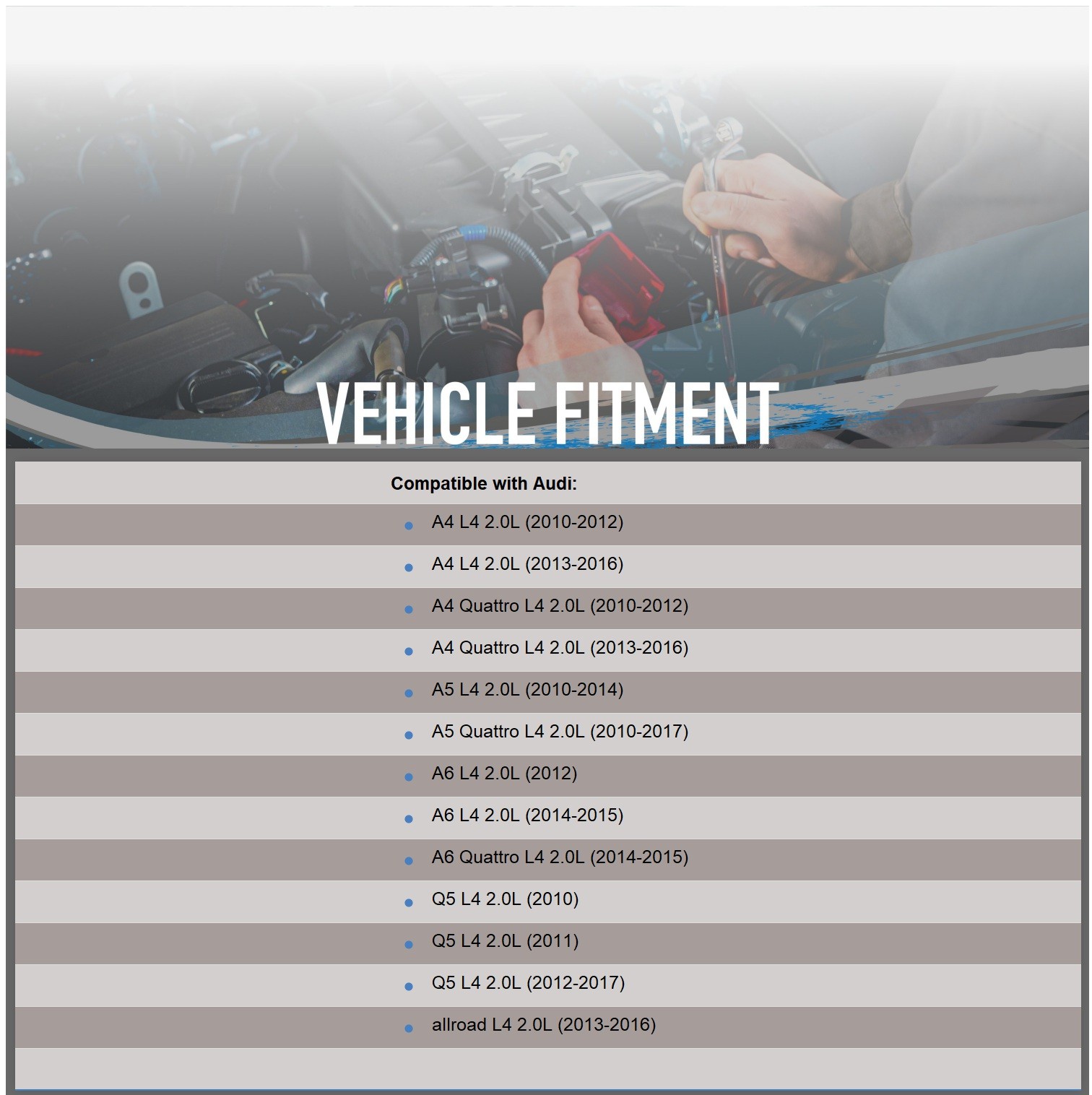 VEHICLE FITMENT

Compatible with Audi:

- A4 L4 2.0L (2010-2012)
- A4 L4 2.0L (2013-2016)
- A4 Quattro L4 2.0L (2010-2012)
- A4 Quattro L4 2.0L (2013-2016)
- A5 L4 2.0L (2010-2014)
- A5 Quattro L4 2.0L (2010-2017)
- A6 L4 2.0L (2012)
- A6 L4 2.0L (2014-2015)
- A6 Quattro L4 2.0L (2014-2015)
- Q5 L4 2.0L (2010)
- Q5 L4 2.0L (2011)
- Q5 L4 2.0L (2012-2017)
- allroad L4 2.0L (2013-2016)